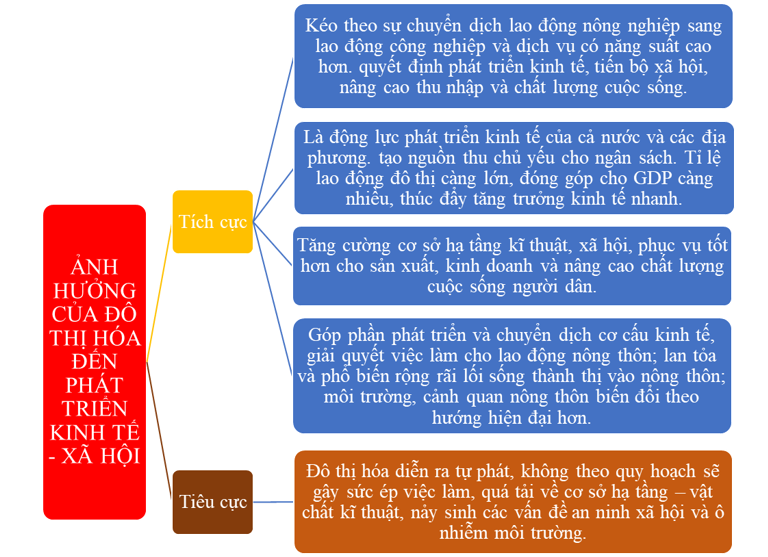 ẢNH HƯỞNG CỦA ĐÔ THỊ HÓA ĐẾN PHÁT TRIỂN KINH TẾ - XÃ HỘI

Tích cực

Kéo theo sự chuyển dịch lao động nông nghiệp sang lao động công nghiệp và dịch vụ có năng suất cao hơn. quyết định phát triển kinh tế, tiến bộ xã hội, nâng cao thu nhập và chất lượng cuộc sống.

Là động lực phát triển kinh tế của cả nước và các địa phương. tạo nguồn thu chủ yếu cho ngân sách. Tỉ lệ lao động đô thị càng lớn, đóng góp cho GDP càng nhiều, thúc đẩy tăng trưởng kinh tế nhanh.

Tăng cường cơ sở hạ tầng kĩ thuật, xã hội, phục vụ tốt hơn cho sản xuất, kinh doanh và nâng cao chất lượng cuộc sống người dân.

Góp phần phát triển và chuyển dịch cơ cấu kinh tế, giải quyết việc làm cho lao động nông thôn; lan tỏa và phổ biến rộng rãi lối sống thành thị vào nông thôn; môi trường, cảnh quan nông thôn biến đổi theo hướng hiện đại hơn.

Tiêu cực

Đô thị hóa diễn ra tự phát, không theo quy hoạch sẽ gây sức ép việc làm, quá tải về cơ sở hạ tầng – vật chất kĩ thuật, nảy sinh các vấn đề an ninh xã hội và ô nhiễm môi trường.